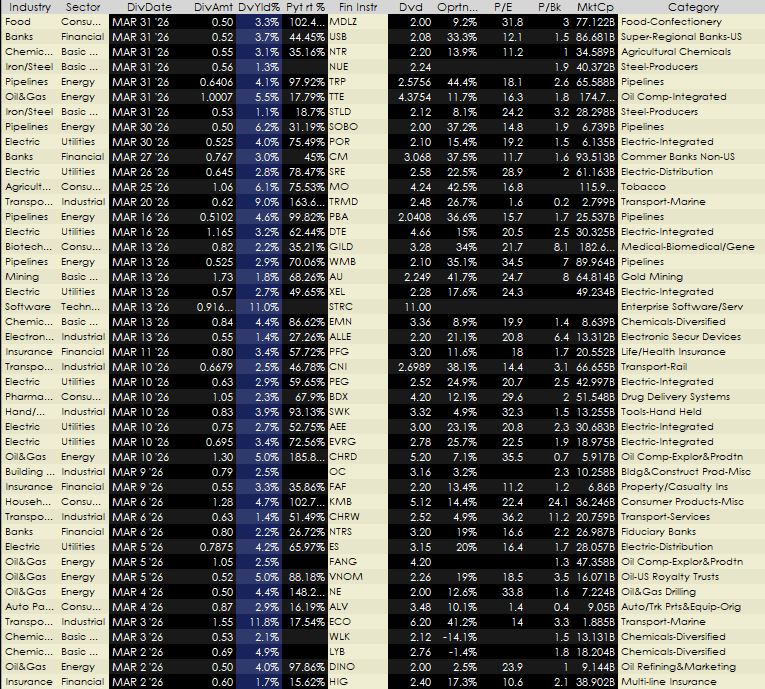 | Industry | Sector | DivDate | DivAmt | DvYld% | Pyt rt % | Fin Instr | Dvd | Oprtn... | P/E | P/Bk | MktCp | Category |
|---|---|---|---|---|---|---|---|---|---|---|---|---|
| Food | Consu... | MAR 31 '26 | 0.50 | 3.3% | 102.4... | MDLZ | 2.00 | 9.2% | 31.8 | 3 | 77.122B | Food-Confectionery |
| Banks | Financial | MAR 31 '26 | 0.52 | 3.7% | 44.45% | USB | 2.08 | 33.3% | 12.1 | 1.5 | 86.681B | Super-Regional Banks-US |
| Chemic... | Basic ... | MAR 31 '26 | 0.55 | 3.1% | 35.16% | NTR | 2.20 | 13.9% | 11.2 | 1 | 34.589B | Agricultural Chemicals |
| Iron/Steel | Basic ... | MAR 31 '26 | 0.56 | 1.3% | | NUE | 2.24 | | | 1.9 | 40.372B | Steel-Producers |
| Pipelines | Energy | MAR 31 '26 | 0.6406 | 4.1% | 97.92% | TRP | 2.5756 | 44.4% | 18.1 | 2.6 | 65.588B | Pipelines |
| Oil&Gas | Energy | MAR 31 '26 | 1.0007 | 5.5% | 17.79% | TTE | 4.3754 | 11.7% | 16.3 | 1.8 | 174.7... | Oil Comp-Integrated |
| Iron/Steel | Basic ... | MAR 31 '26 | 0.53 | 1.1% | 18.7% | STLD | 2.12 | 8.1% | 24.2 | 3.2 | 28.298B | Steel-Producers |
| Pipelines | Energy | MAR 30 '26 | 0.50 | 6.2% | 31.19% | SOBO | 2.00 | 37.2% | 14.8 | 1.9 | 6.739B | Pipelines |
| Electric | Utilities | MAR 30 '26 | 0.525 | 4.0% | 75.49% | POR | 2.10 | 15.4% | 19.2 | 1.5 | 6.135B | Electric-Integrated |
| Banks | Financial | MAR 27 '26 | 0.767 | 3.0% | 45% | CM | 3.068 | 37.5% | 11.7 | 1.6 | 93.513B | Commer Banks Non-US |
| Electric | Utilities | MAR 26 '26 | 0.645 | 2.8% | 78.47% | SRE | 2.58 | 22.5% | 28.9 | 2 | 61.163B | Electric-Distribution |
| Agricult... | Consu... | MAR 25 '26 | 1.06 | 6.1% | 75.53% | MO | 4.24 | 42.5% | 16.8 | | 115.9... | Tobacco |
| Transpo... | Industrial | MAR 20 '26 | 0.62 | 9.0% | 163.6... | TRMD | 2.48 | 26.7% | 1.6 | 0.2 | 2.799B | Transport-Marine |
| Pipelines | Energy | MAR 16 '26 | 0.5102 | 4.6% | 99.82% | PBA | 2.0408 | 36.6% | 15.7 | 1.7 | 25.537B | Pipelines |
| Electric | Utilities | MAR 16 '26 | 1.165 | 3.2% | 62.44% | DTE | 4.66 | 15% | 20.5 | 2.5 | 30.325B | Electric-Integrated |
| Biotech... | Consu... | MAR 13 '26 | 0.82 | 2.2% | 35.21% | GILD | 3.28 | 34% | 21.7 | 8.1 | 182.6... | Medical-Biomedical/Gene |
| Pipelines | Energy | MAR 13 '26 | 0.525 | 2.9% | 70.06% | WMB | 2.10 | 35.1% | 34.5 | 7 | 89.964B | Pipelines |
| Mining | Basic ... | MAR 13 '26 | 1.73 | 1.8% | 68.26% | AU | 2.249 | 41.7% | 24.7 | 8 | 64.814B | Gold Mining |
| Electric | Utilities | MAR 13 '26 | 0.57 | 2.7% | 49.65% | XEL | 2.28 | 17.6% | 24.3 | | 49.234B | Electric-Integrated |
| Software | Techn... | MAR 13 '26 | 0.916... | 11.0% | | STRC | 11.00 | | | | | Enterprise Software/Serv |
| Chemic... | Basic ... | MAR 13 '26 | 0.84 | 4.4% | 86.62% | EMN | 3.36 | 8.9% | 19.9 | 1.4 | 8.639B | Chemicals-Diversified |
| Electron... | Industrial | MAR 13 '26 | 0.55 | 1.4% | 27.26% | ALLE | 2.20 | 21.1% | 20.8 | 6.4 | 13.312B | Electronic Secur Devices |
| Insurance | Financial | MAR 11 '26 | 0.80 | 3.4% | 57.72% | PFG | 3.20 | 11.6% | 18 | 1.7 | 20.552B | Life/Health Insurance |
| Transpo... | Industrial | MAR 10 '26 | 0.6679 | 2.5% | 46.78% | CNI | 2.6989 | 38.1% | 14.4 | 3.1 | 66.655B | Transport-Rail |
| Electric | Utilities | MAR 10 '26 | 0.63 | 2.9% | 59.65% | PEG | 2.52 | 24.9% | 20.7 | 2.5 | 42.997B | Electric-Integrated |
| Pharma... | Consu... | MAR 10 '26 | 1.05 | 2.3% | 67.9% | BDX | 4.20 | 12.1% | 29.6 | 2 | 51.548B | Drug Delivery Systems |
| Hand/... | Industrial | MAR 10 '26 | 0.83 | 3.9% | 93.13% | SWK | 3.32 | 4.9% | 32.3 | 1.5 | 13.255B | Tools-Hand Held |
| Electric | Utilities | MAR 10 '26 | 0.75 | 2.7% | 52.75% | AEE | 3.00 | 23.1% | 20.8 | 2.3 | 30.683B | Electric-Integrated |
| Electric | Utilities | MAR 10 '26 | 0.695 | 3.4% | 72.56% | EVRG | 2.78 | 25.7% | 22.5 | 1.9 | 18.975B | Electric-Integrated |
| Oil&Gas | Energy | MAR 10 '26 | 1.30 | 5.0% | 185.8... | CHRD | 5.20 | 7.1% | 35.5 | 0.7 | 5.917B | Oil Comp-Explor&Prodtn |
| Building ... | Industrial | MAR 9 '26 | 0.79 | 2.5% | | OC | 3.16 | 3.2% | | 2.3 | 10.258B | Bldg&Construct Prod-Misc |
| Insurance | Financial | MAR 9 '26 | 0.55 | 3.3% | 35.86% | FAF | 2.20 | 13.4% | 11.2 | 1.2 | 6.86B | Property/Casualty Ins |
| Househ... | Consu... | MAR 6 '26 | 1.28 | 4.7% | 102.7... | KMB | 5.12 | 14.4% | 22.4 | 24.1 | 36.246B | Consumer Products-Misc |
| Transpo... | Industrial | MAR 6 '26 | 0.63 | 1.4% | 51.49% | CHRW | 2.52 | 4.9% | 36.2 | 11.2 | 20.759B | Transport-Services |
| Banks | Financial | MAR 6 '26 | 0.80 | 2.2% | 26.72% | NTRS | 3.20 | 19% | 16.6 | 2.2 | 26.987B | Fiduciary Banks |
| Electric | Utilities | MAR 5 '26 | 0.7875 | 4.2% | 65.97% | ES | 3.15 | 20% | 16.4 | 1.7 | 28.057B | Electric-Distribution |
| Oil&Gas | Energy | MAR 5 '26 | 1.05 | 2.5% | | FANG | 4.20 | | | 1.3 | 47.358B | Oil Comp-Explor&Prodtn |
| Oil&Gas | Energy | MAR 5 '26 | 0.52 | 5.0% | 88.18% | VNOM | 2.26 | 19% | 18.5 | 3.5 | 16.071B | Oil-US Royalty Trusts |
| Oil&Gas | Energy | MAR 4 '26 | 0.50 | 4.4% | 148.2... | NE | 2.00 | 12.6% | 33.8 | 1.6 | 7.224B | Oil&Gas Drilling |
| Auto Pa... | Consu... | MAR 4 '26 | 0.87 | 2.9% | 16.19% | ALV | 3.48 | 10.1% | 1.4 | 0.4 | 9.05B | Auto/Trk Prts&Equip-Orig |
| Transpo... | Industrial | MAR 3 '26 | 1.55 | 11.8% | 17.54% | ECO | 6.20 | 41.2% | 14 | 3.3 | 1.885B | Transport-Marine |
| Chemic... | Basic ... | MAR 3 '26 | 0.53 | 2.1% | | WLK | 2.12 | -14.1% | | 1.5 | 13.131B | Chemicals-Diversified |
| Chemic... | Basic ... | MAR 2 '26 | 0.69 | 4.9% | | LYB | 2.76 | -1.4% | | 1.8 | 18.204B | Chemicals-Diversified |
| Oil&Gas | Energy | MAR 2 '26 | 0.50 | 4.0% | 97.86% | DINO | 2.00 | 2.5% | 23.9 | 1 | 9.144B | Oil Refining&Marketing |
| Insurance | Financial | MAR 2 '26 | 0.60 | 1.7% | 15.62% | HIG | 2.40 | 17.3% | 10.6 | 2.1 | 38.902B | Multi-line Insurance |